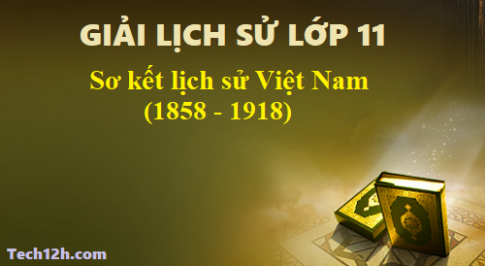 GIẢI LỊCH SỬ LỚP 11

Sơ kết lịch sử Việt Nam (1858 - 1918)

Tech12h.com